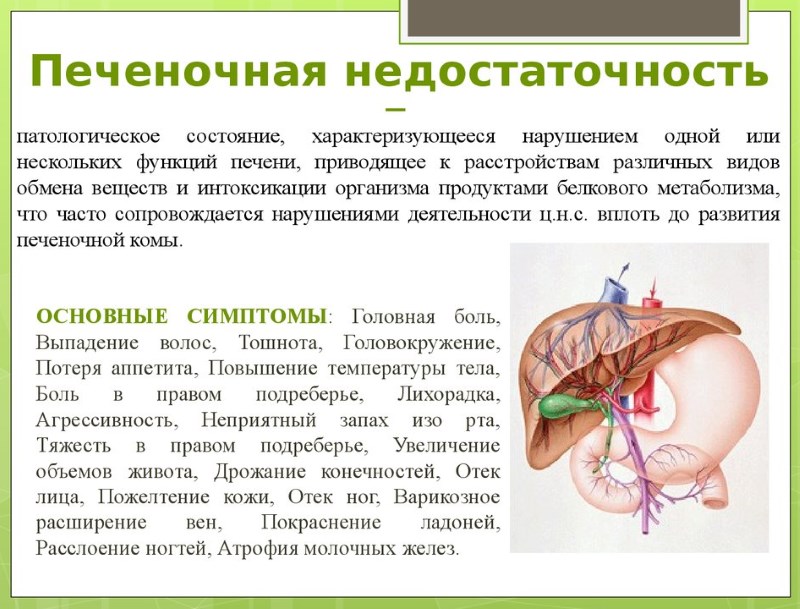 Печеночная недостаточность –

патологическое состояние, характеризующееся нарушением одной или нескольких функций печени, приводящее к расстройствам различных видов обмена веществ и интоксикации организма продуктами белкового метаболизма, что часто сопровождается нарушениями деятельности ц.н.с. вплоть до развития печеночной комы.

ОСНОВНЫЕ СИМПТОМЫ: Головная боль, Выпадение волос, Тошнота, Головокружение, Потеря аппетита, Повышение температуры тела, Боль в правом подреберье, Лихорадка, Агрессивность, Неприятный запах изо рта, Тяжесть в правом подреберье, Увеличение объемов живота, Дрожание конечностей, Отек лица, Пожелтение кожи, Отек ног, Варикозное расширение вен, Покраснение ладоней, Расслоение ногтей, Атрофия молочных желез.